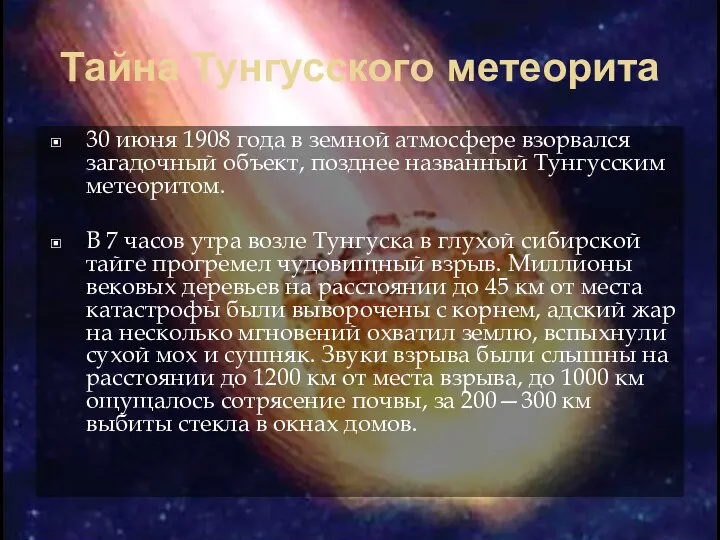 Тайна Тунгусского метеорита

30 июня 1908 года в земной атмосфере взорвался загадочный объект, позднее названный Тунгусским метеоритом.

В 7 часов утра возле Тунгуска в глухой сибирской тайге прогремел чудовищный взрыв. Миллионы вековых деревьев на расстоянии до 45 км от места катастрофы были выворочены с корнем, адский жар на несколько мгновений охватил землю, вспыхнули сухой мох и сушняк. Звуки взрыва были слышны на расстоянии до 1200 км от места взрыва, до 1000 км ощущалось сотрясение почвы, за 200—300 км выбиты стекла в окнах домов.